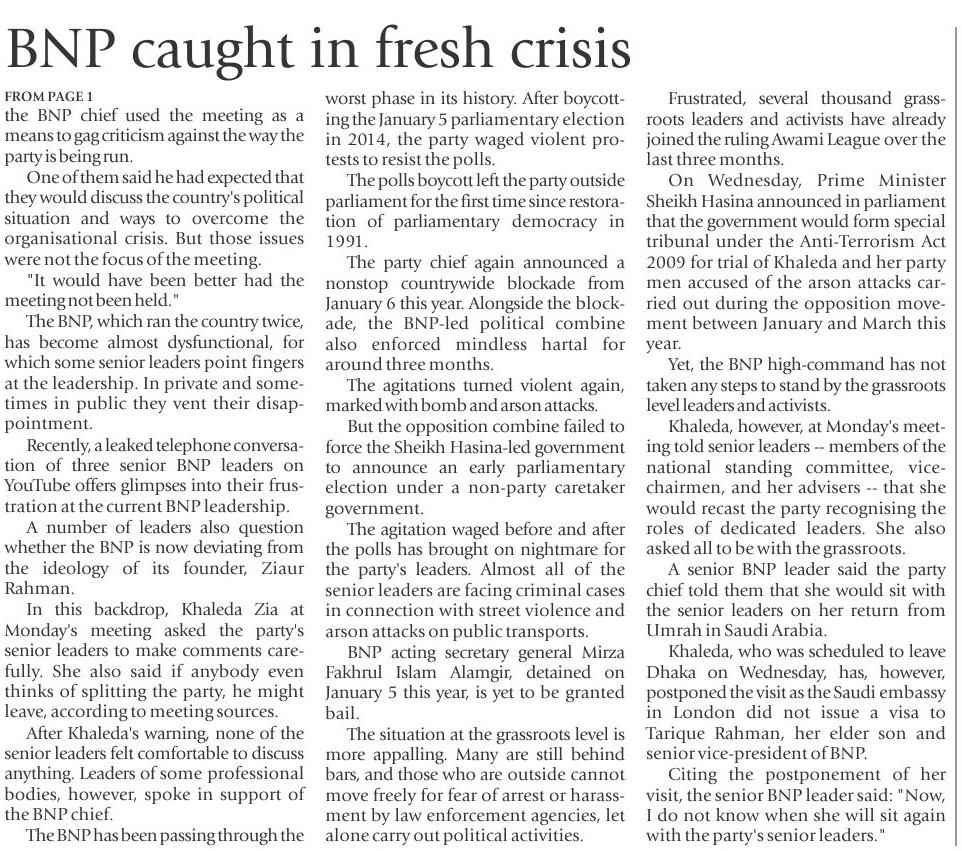 BNP caught in fresh crisis

FROM PAGE 1

the BNP chief used the meeting as a means to gag criticism against the way the party is being run.

One of them said he had expected that they would discuss the country's political situation and ways to overcome the organisational crisis. But those issues were not the focus of the meeting.

"It would have been better had the meeting not been held."

The BNP, which ran the country twice, has become almost dysfunctional, for which some senior leaders point fingers at the leadership. In private and sometimes in public they vent their disappointment.

Recently, a leaked telephone conversation of three senior BNP leaders on YouTube offers glimpses into their frustration at the current BNP leadership.

A number of leaders also question whether the BNP is now deviating from the ideology of its founder, Ziaur Rahman.

In this backdrop, Khaleda Zia at Monday's meeting asked the party's senior leaders to make comments carefully. She also said if anybody even thinks of splitting the party, he might leave, according to meeting sources.

After Khaleda's warning, none of the senior leaders felt comfortable to discuss anything. Leaders of some professional bodies, however, spoke in support of the BNP chief.

The BNP has been passing through the worst phase in its history. After boycotting the January 5 parliamentary election in 2014, the party waged violent protests to resist the polls.

The polls boycott left the party outside parliament for the first time since restoration of parliamentary democracy in 1991.

The party chief again announced a nonstop countrywide blockade from January 6 this year. Alongside the blockade, the BNP-led political combine also enforced mindless hartal for around three months.

The agitations turned violent again, marked with bomb and arson attacks.

But the opposition combine failed to force the Sheikh Hasina-led government to announce an early parliamentary election under a non-party caretaker government.

The agitation waged before and after the polls has brought on nightmare for the party's leaders. Almost all of the senior leaders are facing criminal cases in connection with street violence and arson attacks on public transports.

BNP acting secretary general Mirza Fakhrul Islam Alamgir, detained on January 5 this year, is yet to be granted bail.

The situation at the grassroots level is more appalling. Many are still behind bars, and those who are outside cannot move freely for fear of arrest or harassment by law enforcement agencies, let alone carry out political activities.

Frustrated, several thousand grassroots leaders and activists have already joined the ruling Awami League over the last three months.

On Wednesday, Prime Minister Sheikh Hasina announced in parliament that the government would form special tribunal under the Anti-Terrorism Act 2009 for trial of Khaleda and her party men accused of the arson attacks carried out during the opposition movement between January and March this year.

Yet, the BNP high-command has not taken any steps to stand by the grassroots level leaders and activists.

Khaleda, however, at Monday's meeting told senior leaders -- members of the national standing committee, vice-chairmen, and her advisers -- that she would recast the party recognising the roles of dedicated leaders. She also asked all to be with the grassroots.

A senior BNP leader said the party chief told them that she would sit with the senior leaders on her return from Umrah in Saudi Arabia.

Khaleda, who was scheduled to leave Dhaka on Wednesday, has, however, postponed the visit as the Saudi embassy in London did not issue a visa to Tarique Rahman, her elder son and senior vice-president of BNP.

Citing the postponement of her visit, the senior BNP leader said: "Now, I do not know when she will sit again with the party's senior leaders."